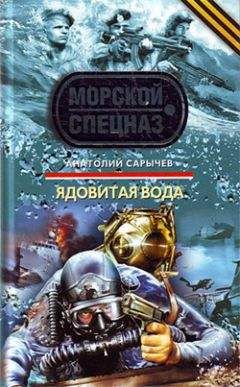 МОРСКОЙ СПЕЦНАЗ

АНАТОЛИЙ САРЫЧЕВ

ЯДОВИТАЯ ВОДА